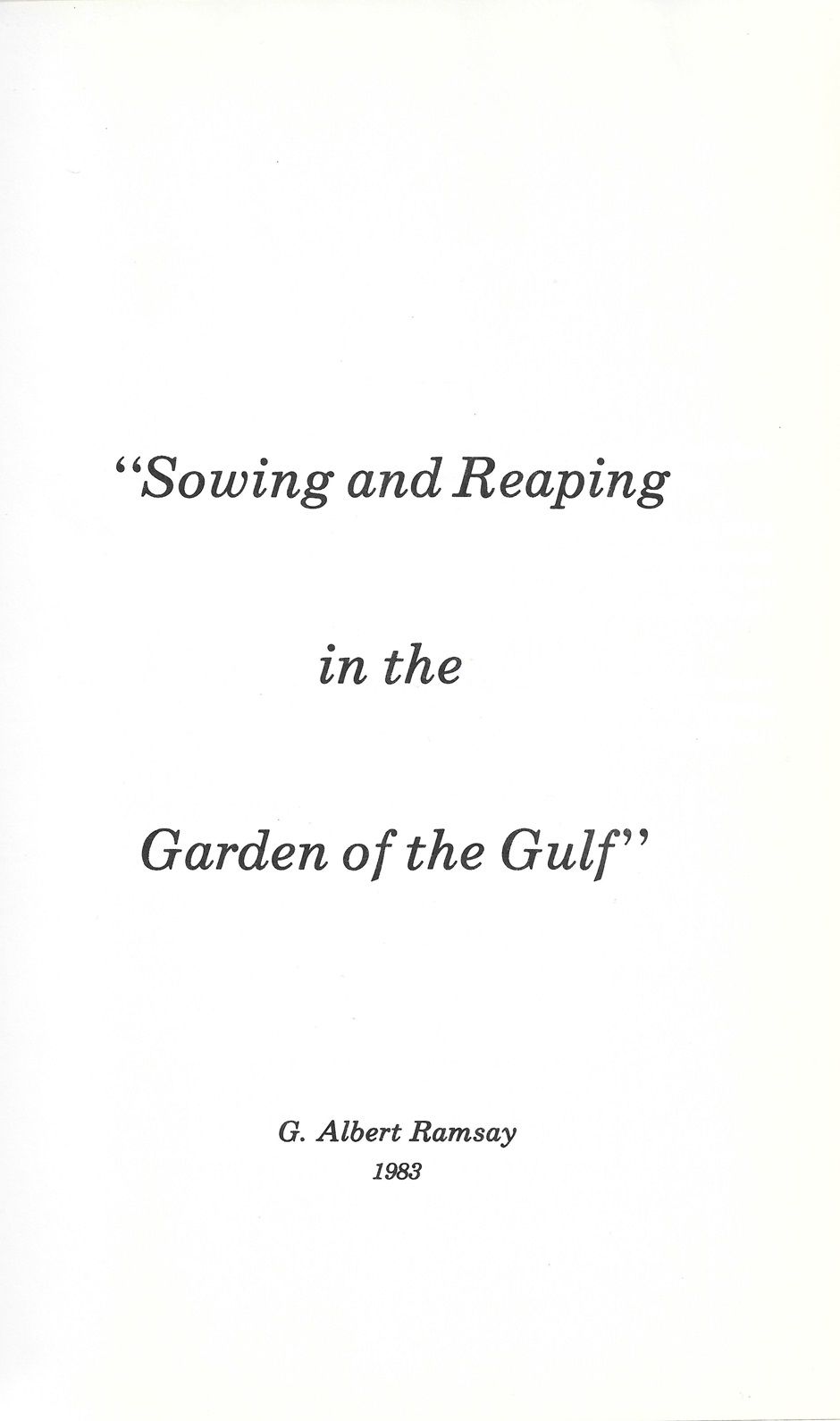 "Sowing and Reaping

in the

Garden of the Gulf"

G. Albert Ramsay
1983